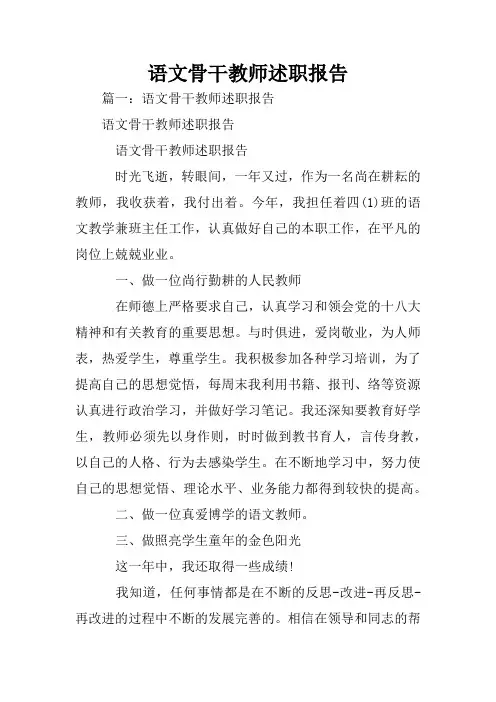 语文骨干教师述职报告

篇一：语文骨干教师述职报告

语文骨干教师述职报告

语文骨干教师述职报告

时光飞逝，转眼间，一年又过，作为一名尚在耕耘的教师，我收获着，我付出着。今年，我担任着四(1)班的语文教学兼班主任工作，认真做好自己的本职工作，在平凡的岗位上兢兢业业。

一、做一位尚行勤耕的人民教师

在师德上严格要求自己，认真学习和领会党的十八大精神和有关教育的重要思想。与时俱进，爱岗敬业，为人师表，热爱学生，尊重学生。我积极参加各种学习培训，为了提高自己的思想觉悟，每周末我利用书籍、报刊、络等资源认真进行政治学习，并做好学习笔记。我还深知要教育好学生，教师必须先以身作则，时时做到教书育人，言传身教，以自己的人格、行为去感染学生。在不断地学习中，努力使自己的思想觉悟、理论水平、业务能力都得到较快的提高。

二、做一位真爱博学的语文教师。

三、做照亮学生童年的金色阳光

这一年中，我还取得一些成绩!

我知道，任何事情都是在不断的反思-改进-再反思-再改进的过程中不断的发展完善的。相信在领导和同志的帮